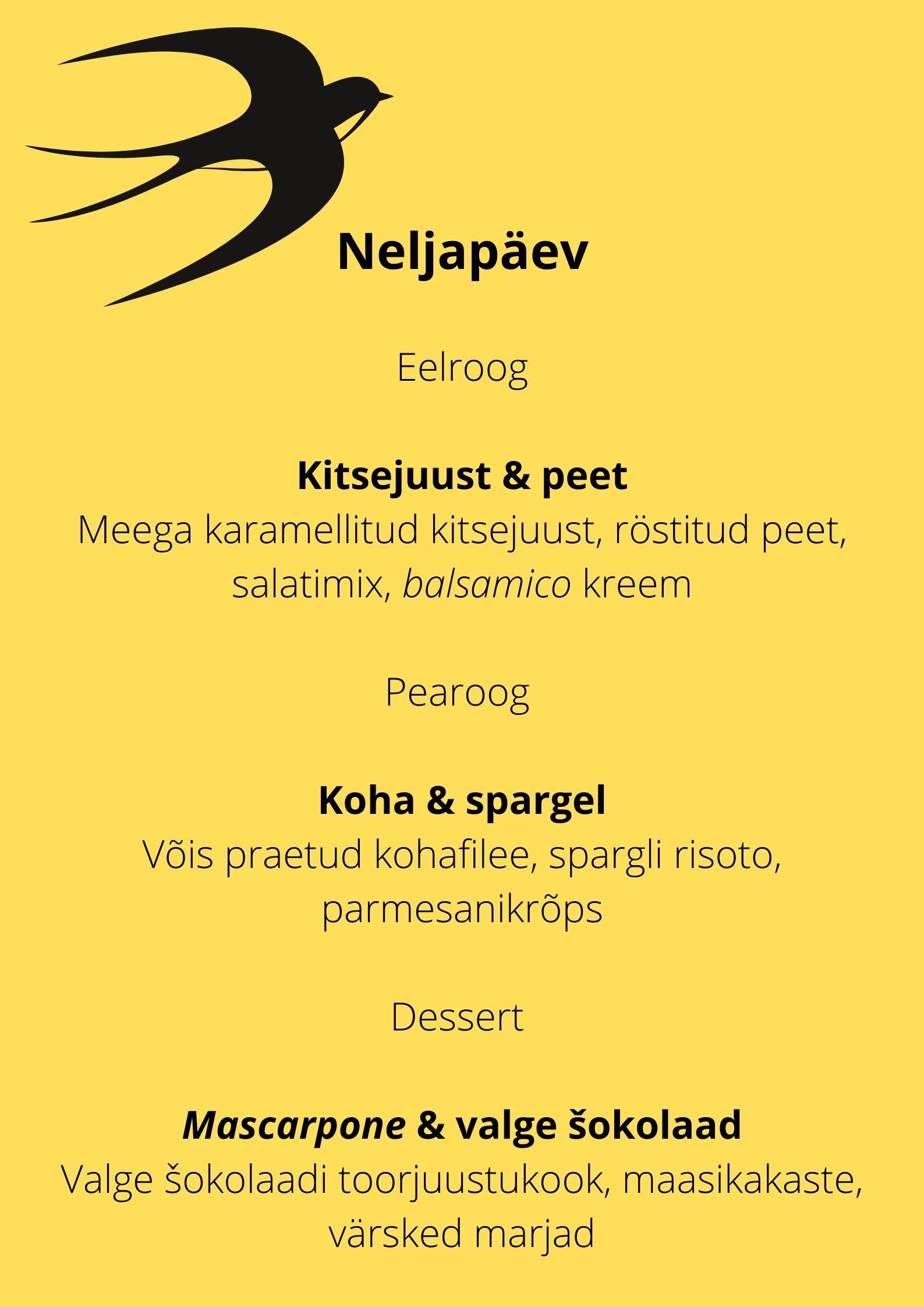 Neljapäev

Eelroog

Kitsejuust & peet
Meega karamellitud kitsejuust, röstitud peet, salatimix, balsamico kreem

Pearoog

Koha & spargel
Võis praetud kohafilee, spargli risoto, parmesanikrõps

Dessert

Mascarpone & valge šokolaad
Valge šokolaadi toorjuustukook, maasikakaste, värsked marjad